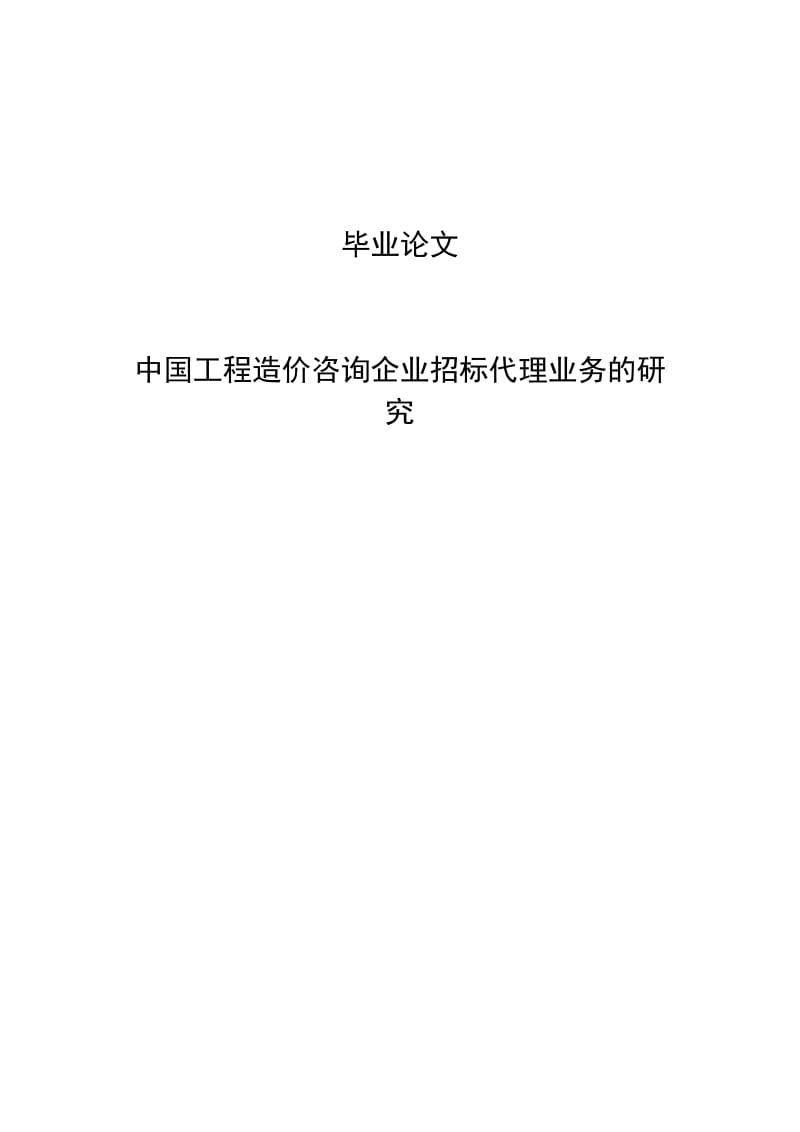 毕业论文

中国工程造价咨询企业招标代理业务的研究